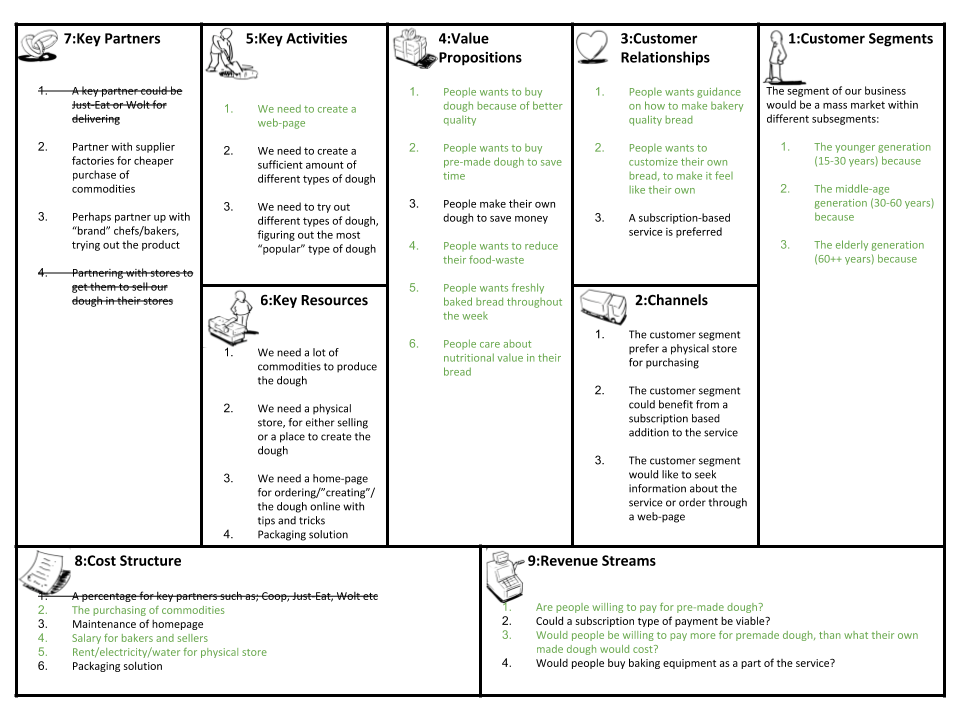 7:Key Partners

1. A key partner could be Just-Eat or Wolt for delivering

2. Partner with supplier factories for cheaper purchase of commodities

3. Perhaps partner up with "brand" chefs/bakers, trying out the product

4. Partnering with stores to get them to sell our dough in their stores

5:Key Activities

1. We need to create a web-page

2. We need to create a sufficient amount of different types of dough

3. We need to try out different types of dough, figuring out the most "popular" type of dough

6:Key Resources

1. We need a lot of commodities to produce the dough

2. We need a physical store, for either selling or a place to create the dough

3. We need a home-page for ordering/"creating"/ the dough online with tips and tricks

4. Packaging solution

4:Value Propositions

1. People wants to buy dough because of better quality

2. People wants to buy pre-made dough to save time

3. People make their own dough to save money

4. People wants to reduce their food-waste

5. People wants freshly baked bread throughout the week

6. People care about nutritional value in their bread

3:Customer Relationships

1. People wants guidance on how to make bakery quality bread

2. People wants to customize their own bread, to make it feel like their own

3. A subscription-based service is preferred

2:Channels

1. The customer segment prefer a physical store for purchasing

2. The customer segment could benefit from a subscription based addition to the service

3. The customer segment would like to seek information about the service or order through a web-page

1:Customer Segments

The segment of our business would be a mass market within different subsegments:

1. The younger generation (15-30 years) because

2. The middle-age generation (30-60 years) because

3. The elderly generation (60++ years) because

8:Cost Structure

1. A percentage for key partners such as; Coop, Just-Eat, Wolt etc
2. The purchasing of commodities
3. Maintenance of homepage
4. Salary for bakers and sellers
5. Rent/electricity/water for physical store
6. Packaging solution

9:Revenue Streams

1. Are people willing to pay for pre-made dough?
2. Could a subscription type of payment be viable?
3. Would people be willing to pay more for premade dough, than what their own made dough would cost?
4. Would people buy baking equipment as a part of the service?